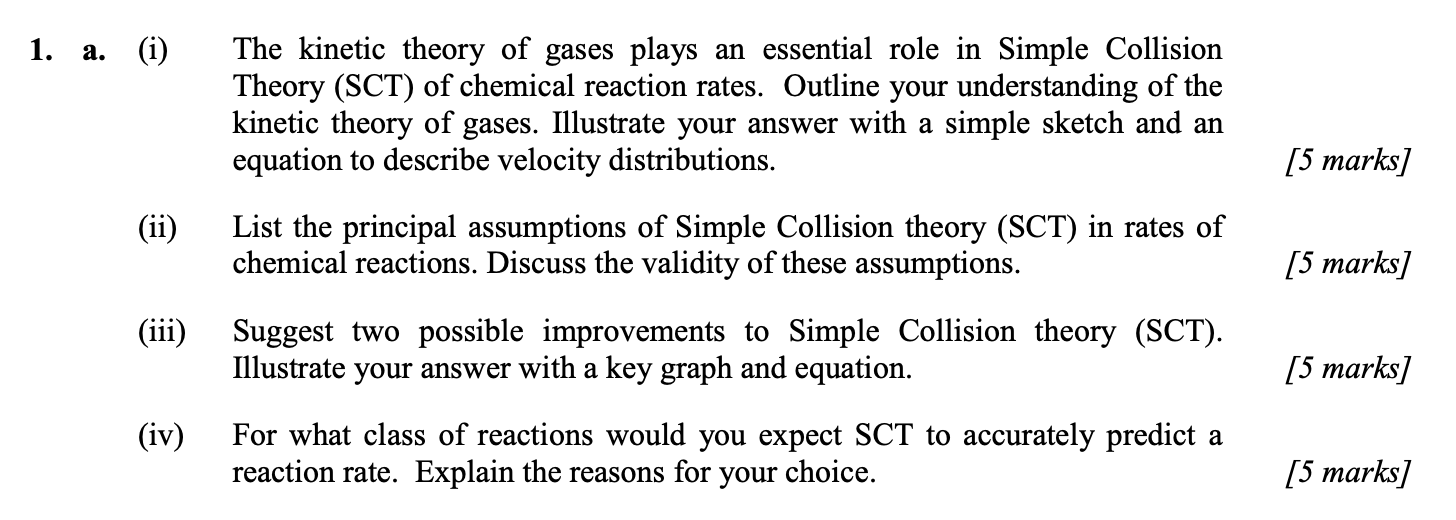 1. a. (i) The kinetic theory of gases plays an essential role in Simple Collision Theory (SCT) of chemical reaction rates. Outline your understanding of the kinetic theory of gases. Illustrate your answer with a simple sketch and an equation to describe velocity distributions. [5 marks]

(ii) List the principal assumptions of Simple Collision theory (SCT) in rates of chemical reactions. Discuss the validity of these assumptions. [5 marks]

(iii) Suggest two possible improvements to Simple Collision theory (SCT). Illustrate your answer with a key graph and equation. [5 marks]

(iv) For what class of reactions would you expect SCT to accurately predict a reaction rate. Explain the reasons for your choice. [5 marks]